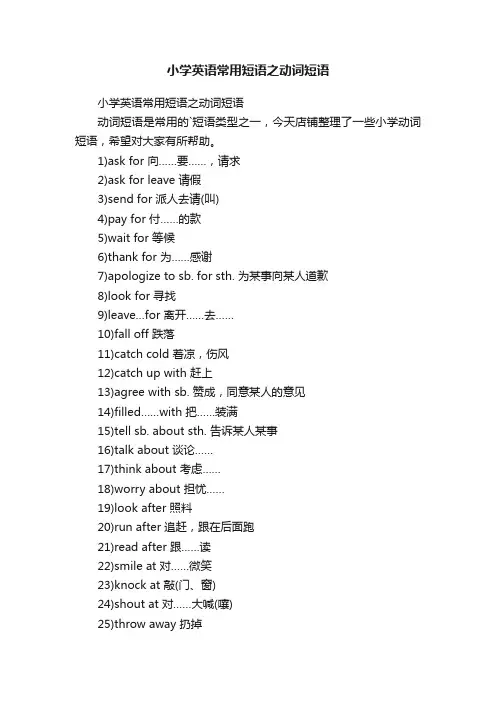 小学英语常用短语之动词短语

小学英语常用短语之动词短语

动词短语是常用的`短语类型之一，今天店铺整理了一些小学动词短语，希望对大家有所帮助。

1)ask for 向......要......，请求

2)ask for leave 请假

3)send for 派人去请(叫)

4)pay for 付......的款

5)wait for 等候

6)thank for 为......感谢

7)apologize to sb. for sth. 为某事向某人道歉

8)look for 寻找

9)leave...for 离开......去......

10)fall off 跌落

11)catch cold 着凉，伤风

12)catch up with 赶上

13)agree with sb. 赞成，同意某人的意见

14)filled......with 把......装满

15)tell sb. about sth. 告诉某人某事

16)talk about 谈论......

17)think about 考虑......

18)worry about 担忧......

19)look after 照料

20)run after 追赶，跟在后面跑

21)read after 跟......读

22)smile at 对......微笑

23)knock at 敲(门、窗)

24)shout at 对......大喊(嚷)

25)throw away 扔掉